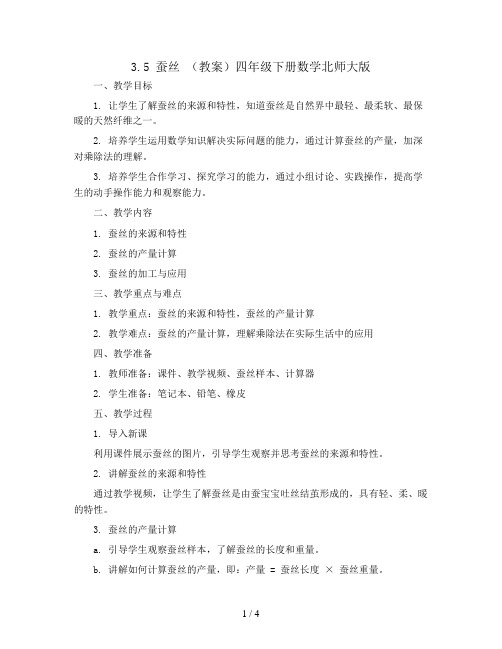 3.5 蚕丝 （教案）四年级下册数学北师大版

一、教学目标

1. 让学生了解蚕丝的来源和特性，知道蚕丝是自然界中最轻、最柔软、最保暖的天然纤维之一。

2. 培养学生运用数学知识解决实际问题的能力，通过计算蚕丝的产量，加深对乘除法的理解。

3. 培养学生合作学习、探究学习的能力，通过小组讨论、实践操作，提高学生的动手操作能力和观察能力。

二、教学内容

1. 蚕丝的来源和特性

2. 蚕丝的产量计算

3. 蚕丝的加工与应用

三、教学重点与难点

1. 教学重点：蚕丝的来源和特性，蚕丝的产量计算

2. 教学难点：蚕丝的产量计算，理解乘除法在实际生活中的应用

四、教学准备

1. 教师准备：课件、教学视频、蚕丝样本、计算器

2. 学生准备：笔记本、铅笔、橡皮

五、教学过程

1. 导入新课

利用课件展示蚕丝的图片，引导学生观察并思考蚕丝的来源和特性。

2. 讲解蚕丝的来源和特性

通过教学视频，让学生了解蚕丝是由蚕宝宝吐丝结茧形成的，具有轻、柔、暖的特性。

3. 蚕丝的产量计算

a. 引导学生观察蚕丝样本，了解蚕丝的长度和重量。

b. 讲解如何计算蚕丝的产量，即：产量 = 蚕丝长度 × 蚕丝重量。

1 / 4